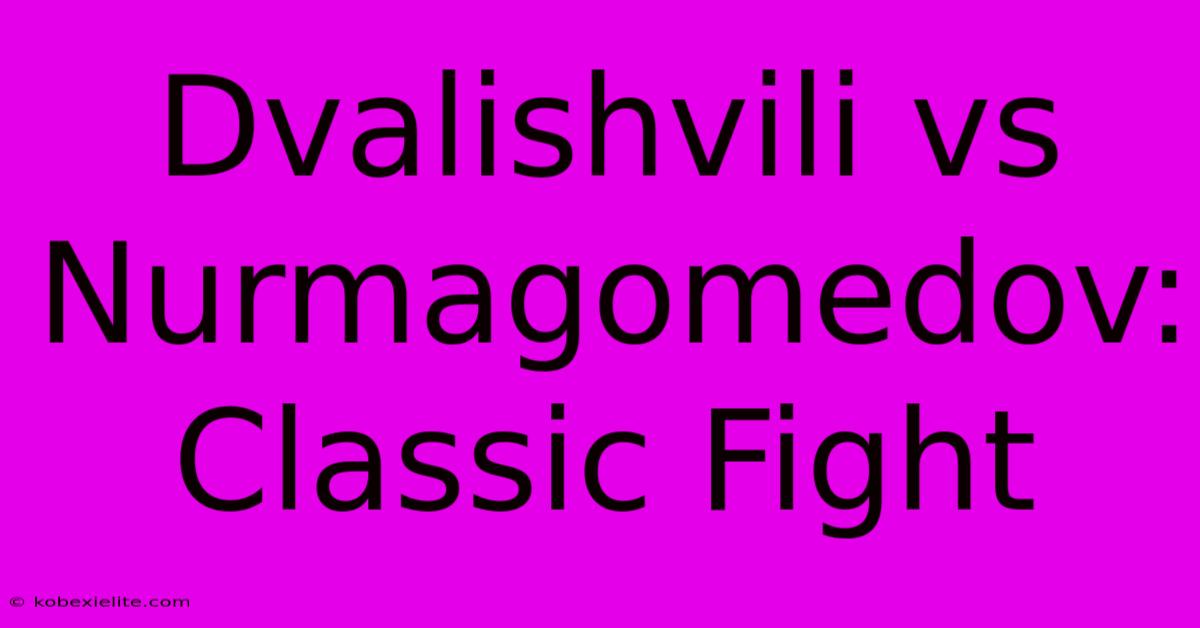 Dvalishvili vs Nurmagomedov: Classic Fight

© kobexielite.com